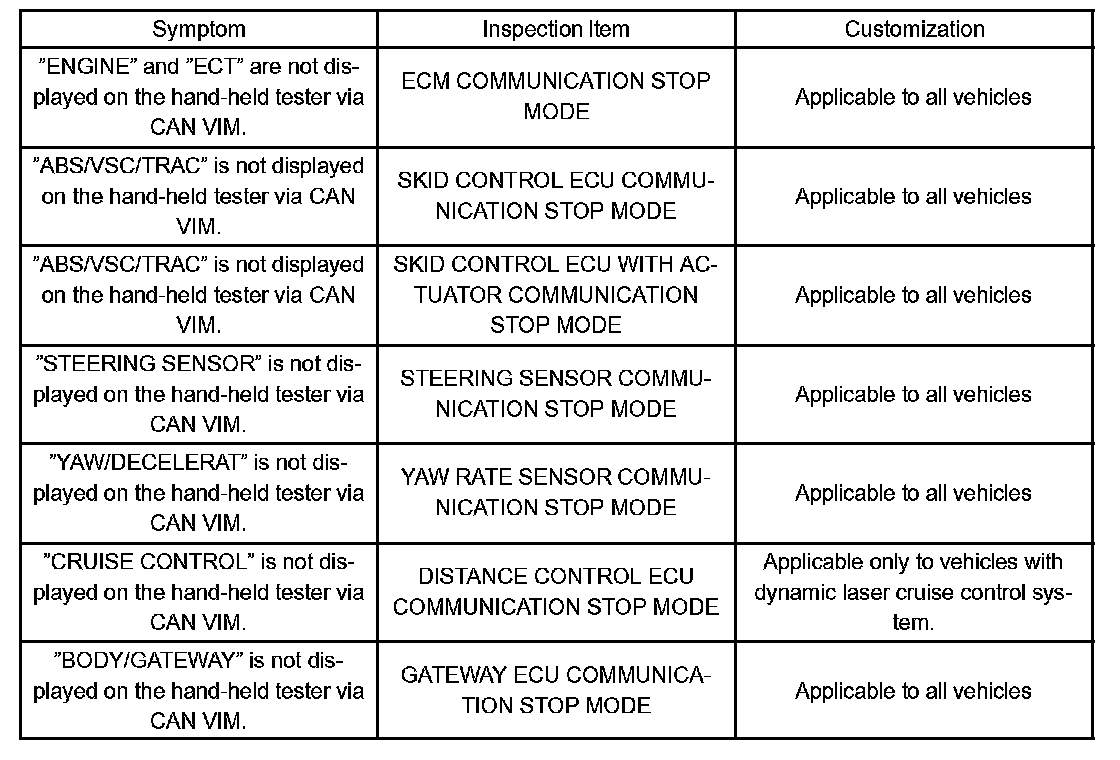 | Symptom | Inspection Item | Customization |
|---|---|---|
| ”ENGINE” and ”ECT” are not displayed on the hand-held tester via CAN VIM. | ECM COMMUNICATION STOP MODE | Applicable to all vehicles |
| ”ABS/VSC/TRAC” is not displayed on the hand-held tester via CAN VIM. | SKID CONTROL ECU COMMUNICATION STOP MODE | Applicable to all vehicles |
| ”ABS/VSC/TRAC” is not displayed on the hand-held tester via CAN VIM. | SKID CONTROL ECU WITH ACTUATOR COMMUNICATION STOP MODE | Applicable to all vehicles |
| ”STEERING SENSOR” is not displayed on the hand-held tester via CAN VIM. | STEERING SENSOR COMMUNICATION STOP MODE | Applicable to all vehicles |
| ”YAW/DECELERAT” is not displayed on the hand-held tester via CAN VIM. | YAW RATE SENSOR COMMUNICATION STOP MODE | Applicable to all vehicles |
| ”CRUISE CONTROL” is not displayed on the hand-held tester via CAN VIM. | DISTANCE CONTROL ECU COMMUNICATION STOP MODE | Applicable only to vehicles with dynamic laser cruise control system. |
| ”BODY/GATEWAY” is not displayed on the hand-held tester via CAN VIM. | GATEWAY ECU COMMUNICATION STOP MODE | Applicable to all vehicles |